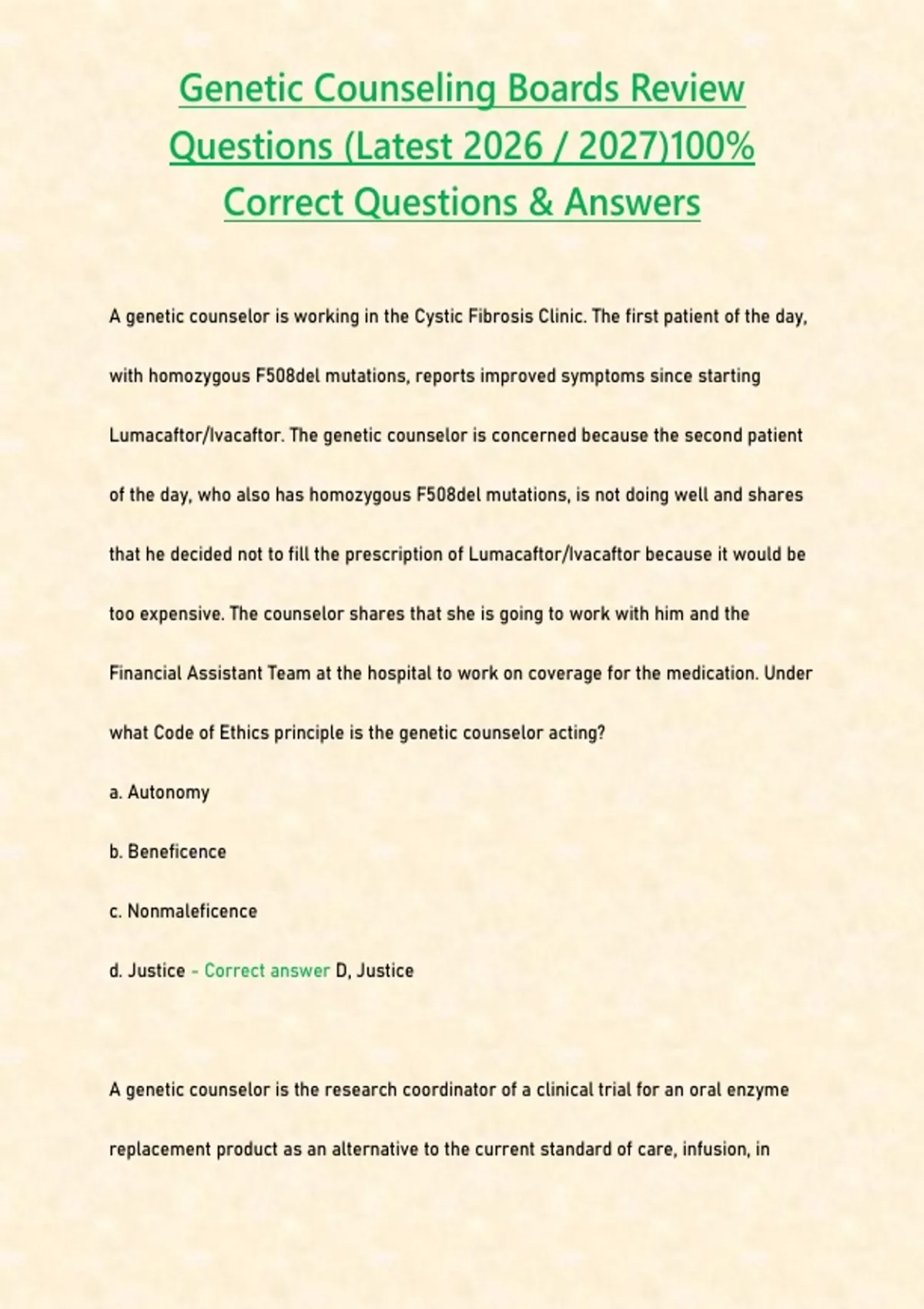 Genetic Counseling Boards Review Questions (Latest 2026 / 2027)100% Correct Questions & Answers

A genetic counselor is working in the Cystic Fibrosis Clinic. The first patient of the day, with homozygous F508del mutations, reports improved symptoms since starting Lumacaftor/Ivacaftor. The genetic counselor is concerned because the second patient of the day, who also has homozygous F508del mutations, is not doing well and shares that he decided not to fill the prescription of Lumacaftor/Ivacaftor because it would be too expensive. The counselor shares that she is going to work with him and the Financial Assistant Team at the hospital to work on coverage for the medication. Under what Code of Ethics principle is the genetic counselor acting?

a. Autonomy

b. Beneficence

c. Nonmaleficence

d. Justice - Correct answer D, Justice

A genetic counselor is the research coordinator of a clinical trial for an oral enzyme replacement product as an alternative to the current standard of care, infusion, in